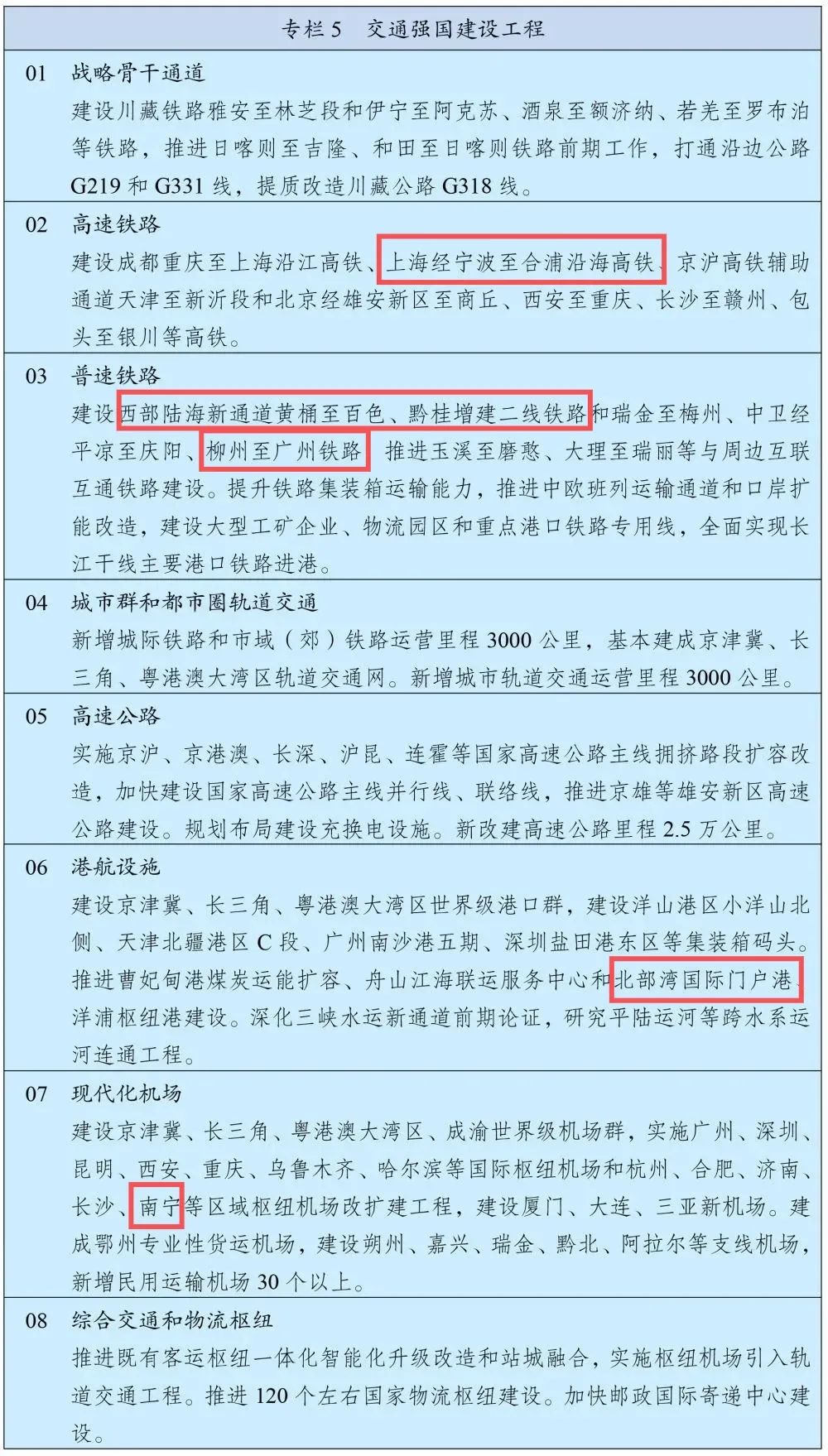 专栏 5　交通强国建设工程

01　战略骨干通道
建设川藏铁路雅安至林芝段和伊宁至阿克苏、酒泉至额济纳、若羌至罗布泊等铁路，推进日喀则至吉隆、和田至日喀则铁路前期工作，打通沿边公路 G219 和 G331 线，提质改造川藏公路 G318 线。

02　高速铁路
建设成都重庆至上海沿江高铁、上海经宁波至合浦沿海高铁、京沪高铁辅助通道天津至新沂段和北京经雄安新区至商丘、西安至重庆、长沙至赣州、包头至银川等高铁。

03　普速铁路
建设西部陆海新通道黄桶至百色、黔桂增建二线铁路和瑞金至梅州、中卫经平凉至庆阳、柳州至广州铁路，推进玉溪至磨憨、大理至瑞丽等与周边互联互通铁路建设。提升铁路集装箱运输能力，推进中欧班列运输通道和口岸扩能改造，建设大型工矿企业、物流园区和重点港口铁路专用线，全面实现长江干线主要港口铁路进港。

04　城市群和都市圈轨道交通
新增城际铁路和市域（郊）铁路运营里程 3000 公里，基本建成京津冀、长三角、粤港澳大湾区轨道交通网。新增城市轨道交通运营里程 3000 公里。

05　高速公路
实施京沪、京港澳、长深、沪昆、连霍等国家高速公路主线拥挤路段扩容改造，加快建设国家高速公路主线并行线、联络线，推进京雄等雄安新区高速公路建设。规划布局建设充换电设施。新改建高速公路里程 2.5 万公里。

06　港航设施
建设京津冀、长三角、粤港澳大湾区世界级港口群，建设洋山港区小洋山北侧、天津北疆港区 C 段、广州南沙港五期、深圳盐田港东区等集装箱码头。推进曹妃甸港煤炭运能扩容、舟山江海联运服务中心和北部湾国际门户港、洋浦枢纽港建设。深化三峡水运新通道前期论证，研究平陆运河等跨水系运河连通工程。

07　现代化机场
建设京津冀、长三角、粤港澳大湾区、成渝世界级机场群，实施广州、深圳、昆明、西安、重庆、乌鲁木齐、哈尔滨等国际枢纽机场和杭州、合肥、济南、长沙、南宁等区域枢纽机场改扩建工程，建设厦门、大连、三亚新机场。建成鄂州专业性货运机场，建设朔州、嘉兴、瑞金、黔北、阿拉尔等支线机场，新增民用运输机场 30 个以上。

08　综合交通和物流枢纽
推进既有客运枢纽一体化智能化升级改造和站城融合，实施枢纽机场引入轨道交通工程。推进 120 个左右国家物流枢纽建设。加快邮政国际寄递中心建设。